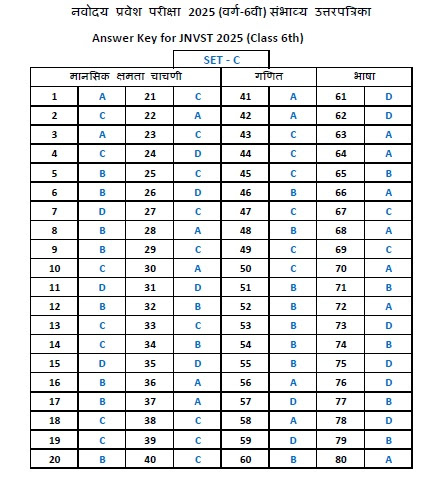 नवोदय प्रवेश परीक्षा 2025 (वर्ग-6वी) संभाव्य उत्तरपत्रिका

Answer Key for JNVST 2025 (Class 6th)

SET - C

| मानसिक क्षमता चाचणी | | | | गणित | | भाषा | |
|---|---|---|---|---|---|---|---|
| 1 | A | 21 | C | 41 | A | 61 | D |
| 2 | C | 22 | A | 42 | A | 62 | D |
| 3 | A | 23 | C | 43 | C | 63 | A |
| 4 | C | 24 | D | 44 | C | 64 | A |
| 5 | B | 25 | C | 45 | C | 65 | B |
| 6 | B | 26 | D | 46 | B | 66 | A |
| 7 | D | 27 | C | 47 | C | 67 | C |
| 8 | B | 28 | A | 48 | B | 68 | A |
| 9 | B | 29 | C | 49 | C | 69 | C |
| 10 | C | 30 | A | 50 | C | 70 | A |
| 11 | D | 31 | D | 51 | B | 71 | B |
| 12 | B | 32 | B | 52 | B | 72 | A |
| 13 | C | 33 | C | 53 | B | 73 | D |
| 14 | C | 34 | B | 54 | B | 74 | B |
| 15 | D | 35 | D | 55 | B | 75 | D |
| 16 | B | 36 | A | 56 | A | 76 | D |
| 17 | B | 37 | A | 57 | D | 77 | B |
| 18 | C | 38 | C | 58 | A | 78 | D |
| 19 | C | 39 | C | 59 | D | 79 | B |
| 20 | B | 40 | C | 60 | B | 80 | A |